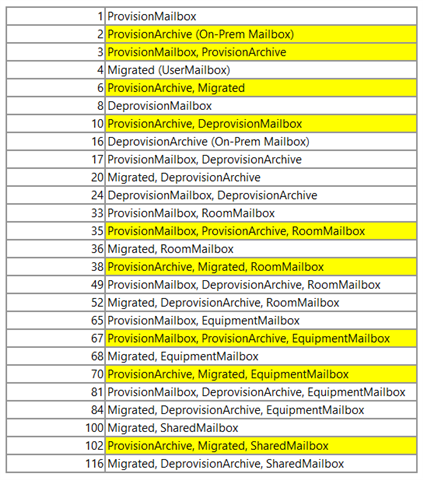 | | |
|---|---|
| 1 | ProvisionMailbox |
| 2 | ProvisionArchive (On-Prem Mailbox) |
| 3 | ProvisionMailbox, ProvisionArchive |
| 4 | Migrated (UserMailbox) |
| 6 | ProvisionArchive, Migrated |
| 8 | DeprovisionMailbox |
| 10 | ProvisionArchive, DeprovisionMailbox |
| 16 | DeprovisionArchive (On-Prem Mailbox) |
| 17 | ProvisionMailbox, DeprovisionArchive |
| 20 | Migrated, DeprovisionArchive |
| 24 | DeprovisionMailbox, DeprovisionArchive |
| 33 | ProvisionMailbox, RoomMailbox |
| 35 | ProvisionMailbox, ProvisionArchive, RoomMailbox |
| 36 | Migrated, RoomMailbox |
| 38 | ProvisionArchive, Migrated, RoomMailbox |
| 49 | ProvisionMailbox, DeprovisionArchive, RoomMailbox |
| 52 | Migrated, DeprovisionArchive, RoomMailbox |
| 65 | ProvisionMailbox, EquipmentMailbox |
| 67 | ProvisionMailbox, ProvisionArchive, EquipmentMailbox |
| 68 | Migrated, EquipmentMailbox |
| 70 | ProvisionArchive, Migrated, EquipmentMailbox |
| 81 | ProvisionMailbox, DeprovisionArchive, EquipmentMailbox |
| 84 | Migrated, DeprovisionArchive, EquipmentMailbox |
| 100 | Migrated, SharedMailbox |
| 102 | ProvisionArchive, Migrated, SharedMailbox |
| 116 | Migrated, DeprovisionArchive, SharedMailbox |